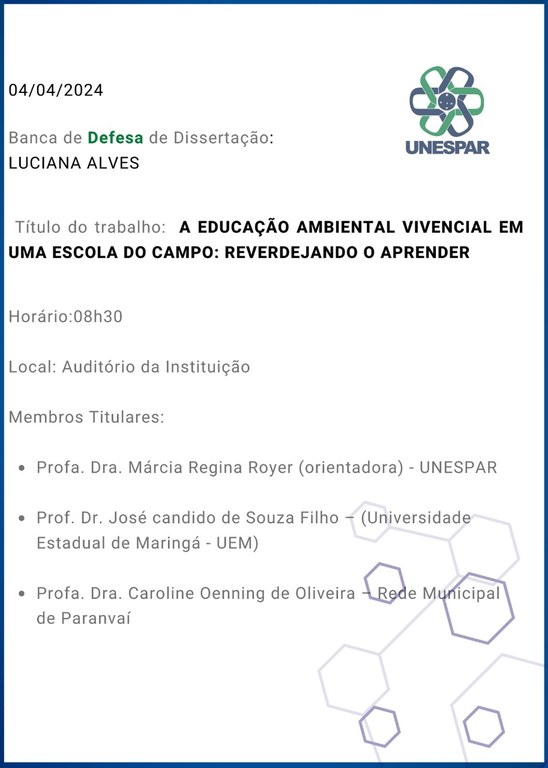 04/04/2024

UNESPAR

Banca de Defesa de Dissertação:
LUCIANA ALVES

Título do trabalho: A EDUCAÇÃO AMBIENTAL VIVENCIAL EM UMA ESCOLA DO CAMPO: REVERDEJANDO O APRENDER

Horário:08h30

Local: Auditório da Instituição

Membros Titulares:

- Profa. Dra. Márcia Regina Royer (orientadora) - UNESPAR
- Prof. Dr. José candido de Souza Filho – (Universidade Estadual de Maringá - UEM)
- Profa. Dra. Caroline Oenning de Oliveira – Rede Municipal de Paranvaí